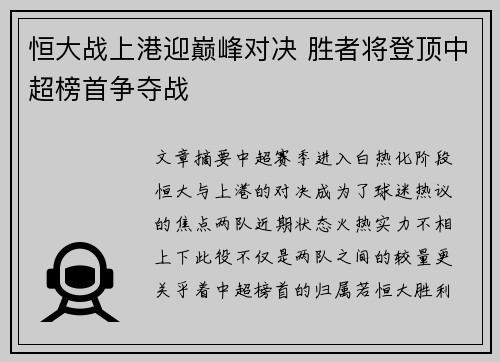 恒大战上港迎巅峰对决 胜者将登顶中超榜首争夺战

文章摘要中超赛季进入白热化阶段恒大与上港的对决成为了球迷热议的焦点两队近期状态火热实力不相上下此役不仅是两队之间的较量更关乎着中超榜首的归属若恒大胜利